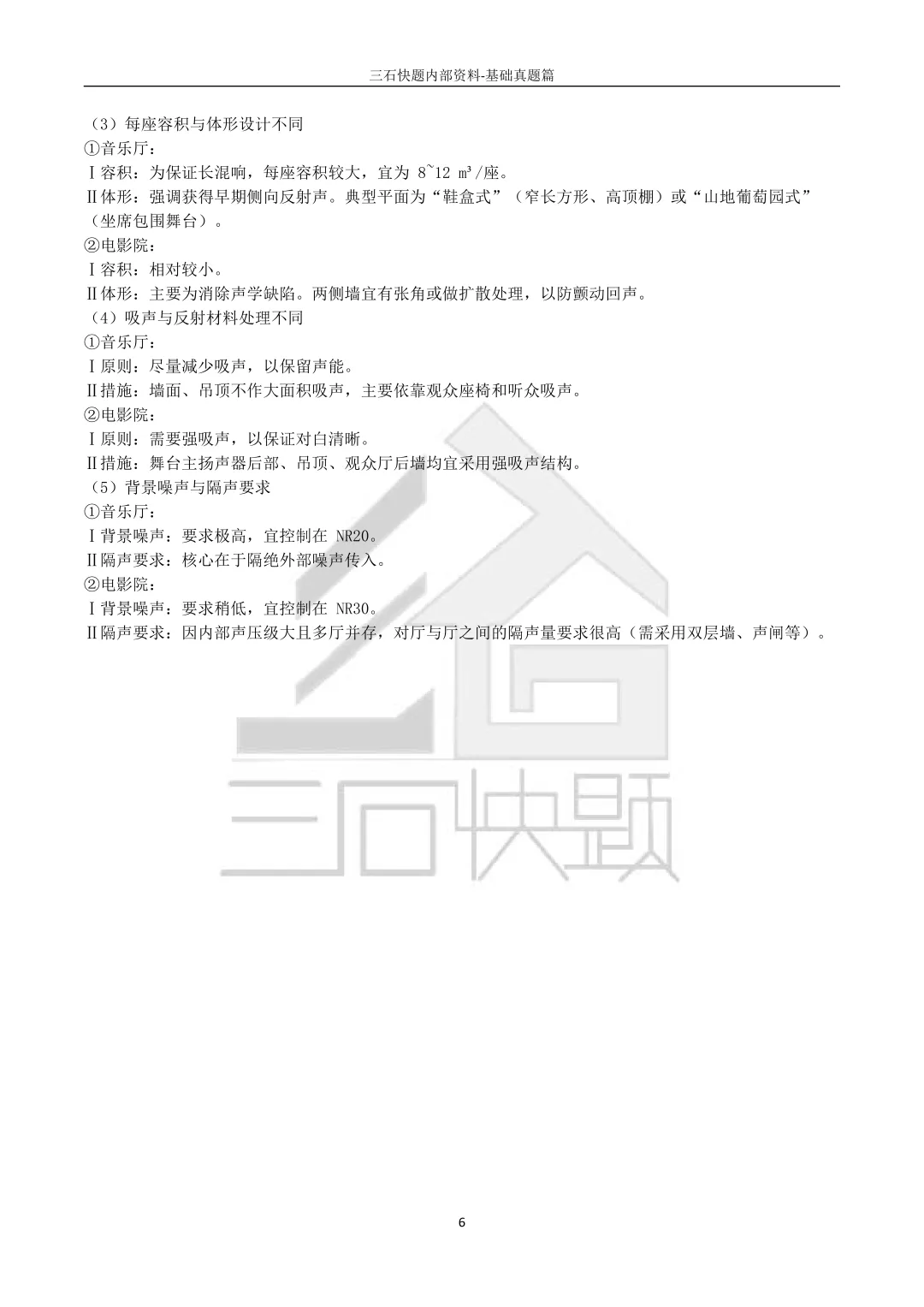 三石快题内部资料-基础真题篇

（3）每座容积与体形设计不同
①音乐厅：
Ⅰ容积：为保证长混响，每座容积较大，宜为8~12 m³/座。
Ⅱ体形：强调获得早期侧向反射声。典型平面为“鞋盒式”（窄长方形、高顶棚）或“山地葡萄园式”（坐席包围舞台）。
②电影院：
Ⅰ容积：相对较小。
Ⅱ体形：主要为消除声学缺陷。两侧墙宜有张角或做扩散处理，以防颤动回声。
（4）吸声与反射材料处理不同
①音乐厅：
Ⅰ原则：尽量减少吸声，以保留声能。
Ⅱ措施：墙面、吊顶不作大面积吸声，主要依靠观众座椅和听众吸声。
②电影院：
Ⅰ原则：需要强吸声，以保证对白清晰。
Ⅱ措施：舞台主扬声器后部、吊顶、观众厅后墙均宜采用强吸声结构。
（5）背景噪声与隔声要求
①音乐厅：
Ⅰ背景噪声：要求极高，宜控制在NR20。
Ⅱ隔声要求：核心在于隔绝外部噪声传入。
②电影院：
Ⅰ背景噪声：要求稍低，宜控制在NR30。
Ⅱ隔声要求：因内部声压级大且多厅并存，对厅与厅之间的隔声量要求很高（需采用双层墙、声闸等）。

6

三石快题